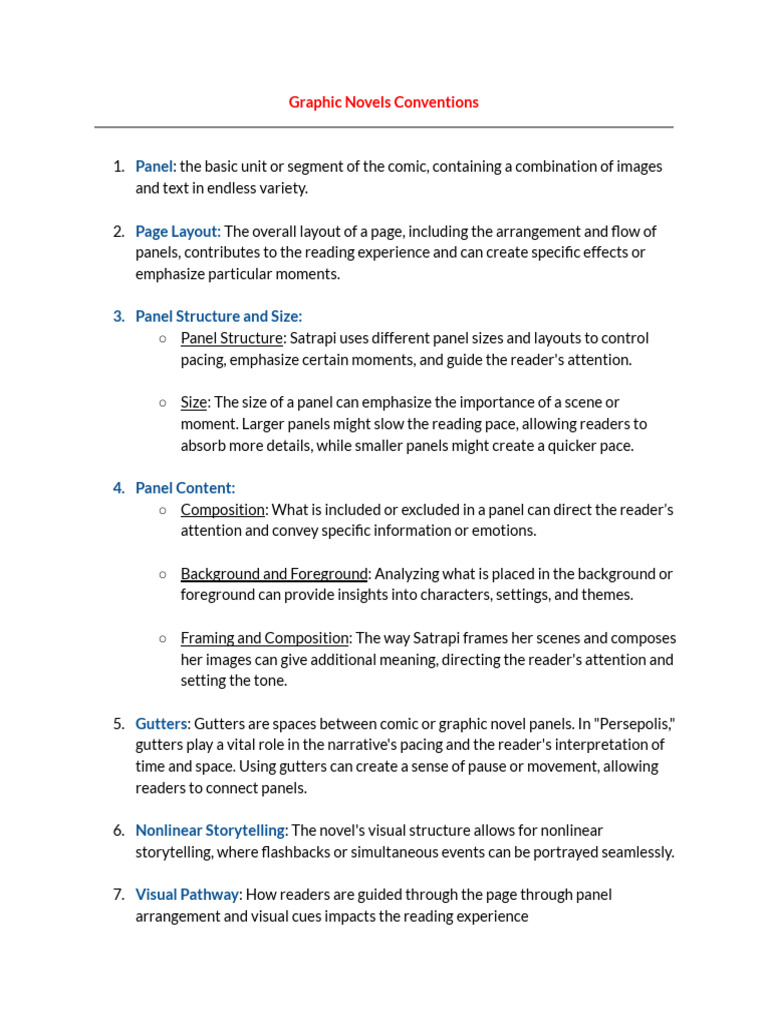 Graphic Novels Conventions

1. Panel: the basic unit or segment of the comic, containing a combination of images and text in endless variety.

2. Page Layout: The overall layout of a page, including the arrangement and flow of panels, contributes to the reading experience and can create specific effects or emphasize particular moments.

3. Panel Structure and Size:
○ Panel Structure: Satrapi uses different panel sizes and layouts to control pacing, emphasize certain moments, and guide the reader's attention.

○ Size: The size of a panel can emphasize the importance of a scene or moment. Larger panels might slow the reading pace, allowing readers to absorb more details, while smaller panels might create a quicker pace.

4. Panel Content:
○ Composition: What is included or excluded in a panel can direct the reader's attention and convey specific information or emotions.

○ Background and Foreground: Analyzing what is placed in the background or foreground can provide insights into characters, settings, and themes.

○ Framing and Composition: The way Satrapi frames her scenes and composes her images can give additional meaning, directing the reader's attention and setting the tone.

5. Gutters: Gutters are spaces between comic or graphic novel panels. In "Persepolis," gutters play a vital role in the narrative's pacing and the reader's interpretation of time and space. Using gutters can create a sense of pause or movement, allowing readers to connect panels.

6. Nonlinear Storytelling: The novel's visual structure allows for nonlinear storytelling, where flashbacks or simultaneous events can be portrayed seamlessly.

7. Visual Pathway: How readers are guided through the page through panel arrangement and visual cues impacts the reading experience